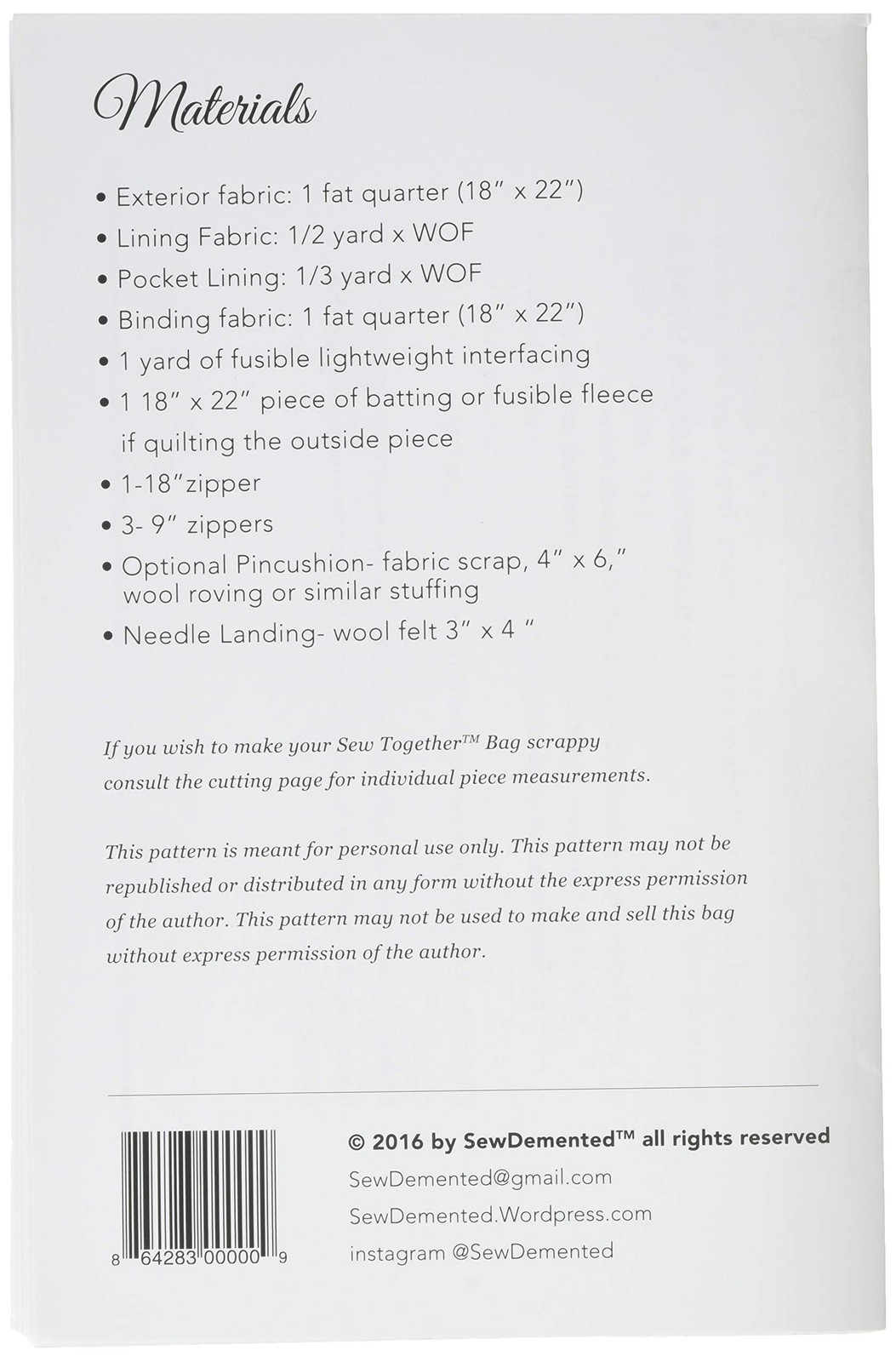 Materials

• Exterior fabric: 1 fat quarter (18" x 22")
• Lining Fabric: 1/2 yard x WOF
• Pocket Lining: 1/3 yard x WOF
• Binding fabric: 1 fat quarter (18" x 22")
• 1 yard of fusible lightweight interfacing
• 1 18" x 22" piece of batting or fusible fleece if quilting the outside piece
• 1-18"zipper
• 3- 9" zippers
• Optional Pincushion- fabric scrap, 4" x 6," wool roving or similar stuffing
• Needle Landing- wool felt 3" x 4 "

If you wish to make your Sew Together™ Bag scrappy consult the cutting page for individual piece measurements.

This pattern is meant for personal use only. This pattern may not be republished or distributed in any form without the express permission of the author. This pattern may not be used to make and sell this bag without express permission of the author.

8 64283 00000 9

© 2016 by SewDemented™ all rights reserved
SewDemented@gmail.com
SewDemented.Wordpress.com
instagram @SewDemented